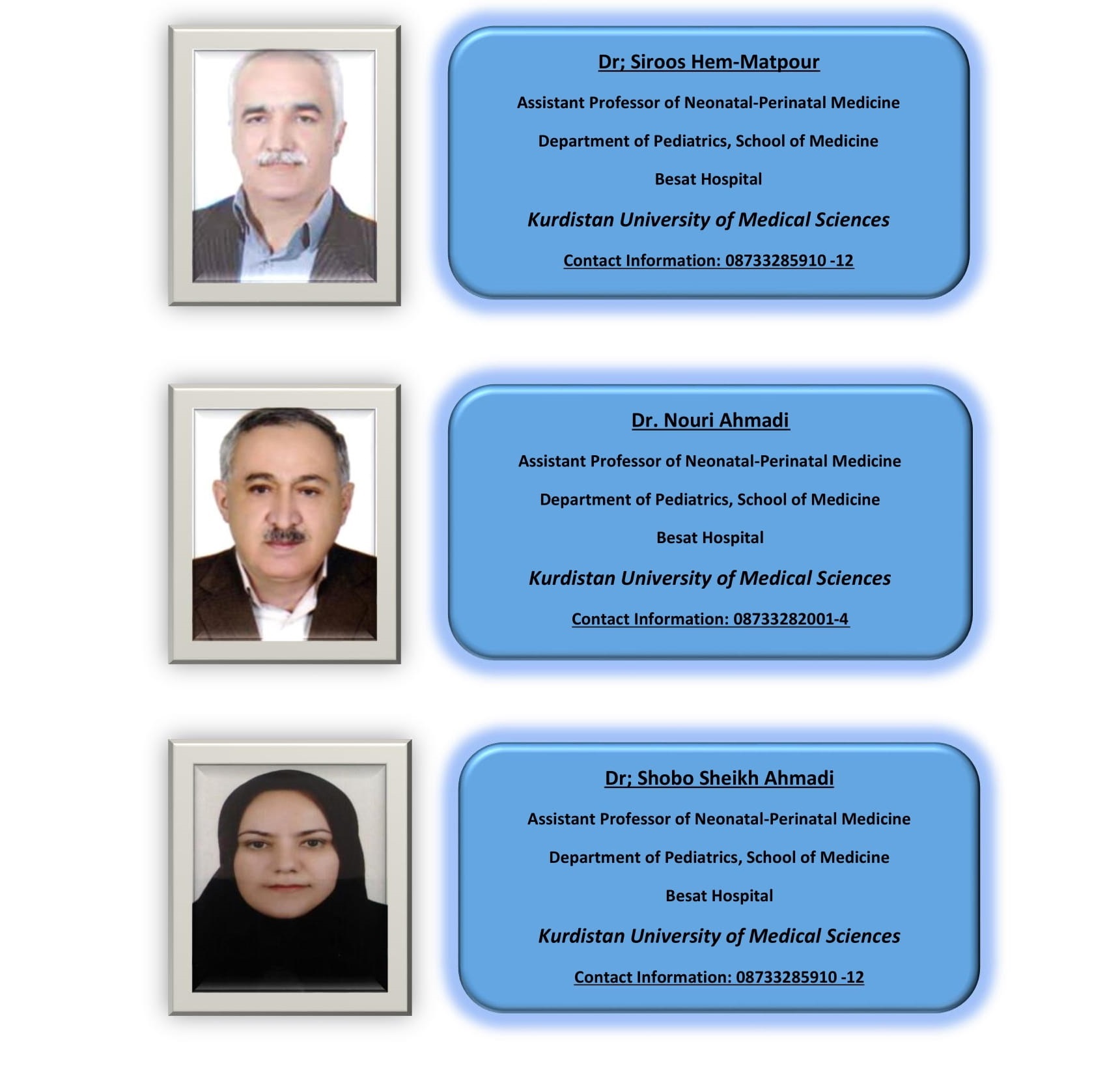 Dr; Siroos Hem-Matpour

Assistant Professor of Neonatal-Perinatal Medicine

Department of Pediatrics, School of Medicine

Besat Hospital

Kurdistan University of Medical Sciences

Contact Information: 08733285910 -12

Dr. Nouri Ahmadi

Assistant Professor of Neonatal-Perinatal Medicine

Department of Pediatrics, School of Medicine

Besat Hospital

Kurdistan University of Medical Sciences

Contact Information: 08733282001-4

Dr; Shobo Sheikh Ahmadi

Assistant Professor of Neonatal-Perinatal Medicine

Department of Pediatrics, School of Medicine

Besat Hospital

Kurdistan University of Medical Sciences

Contact Information: 08733285910 -12